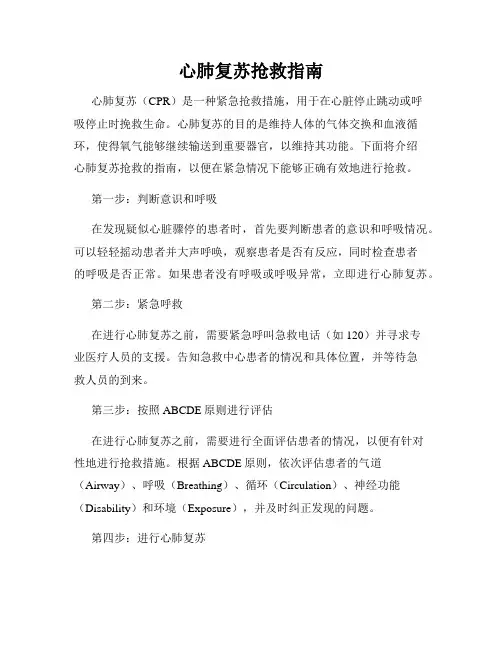 心肺复苏抢救指南

心肺复苏（CPR）是一种紧急抢救措施，用于在心脏停止跳动或呼吸停止时挽救生命。心肺复苏的目的是维持人体的气体交换和血液循环，使得氧气能够继续输送到重要器官，以维持其功能。下面将介绍心肺复苏抢救的指南，以便在紧急情况下能够正确有效地进行抢救。

第一步：判断意识和呼吸

在发现疑似心脏骤停的患者时，首先要判断患者的意识和呼吸情况。可以轻轻摇动患者并大声呼唤，观察患者是否有反应，同时检查患者的呼吸是否正常。如果患者没有呼吸或呼吸异常，立即进行心肺复苏。

第二步：紧急呼救

在进行心肺复苏之前，需要紧急呼叫急救电话（如 120）并寻求专业医疗人员的支援。告知急救中心患者的情况和具体位置，并等待急救人员的到来。

第三步：按照 ABCDE 原则进行评估

在进行心肺复苏之前，需要进行全面评估患者的情况，以便有针对性地进行抢救措施。根据 ABCDE 原则，依次评估患者的气道（Airway）、呼吸（Breathing）、循环（Circulation）、神经功能（Disability）和环境（Exposure），并及时纠正发现的问题。

第四步：进行心肺复苏